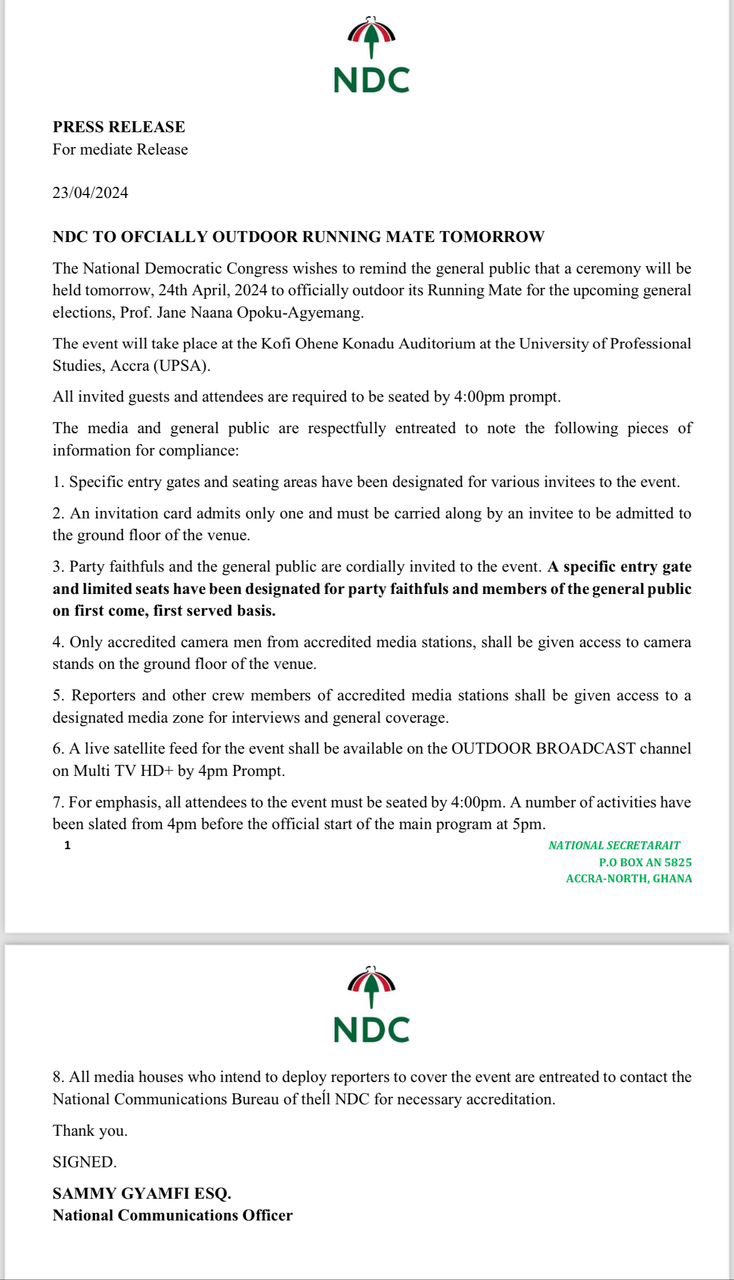 NDC

PRESS RELEASE
For mediate Release

23/04/2024

NDC TO OFCIALLY OUTDOOR RUNNING MATE TOMORROW

The National Democratic Congress wishes to remind the general public that a ceremony will be held tomorrow, 24th April, 2024 to officially outdoor its Running Mate for the upcoming general elections, Prof. Jane Naana Opoku-Agyemang.

The event will take place at the Kofi Ohene Konadu Auditorium at the University of Professional Studies, Accra (UPSA).

All invited guests and attendees are required to be seated by 4:00pm prompt.

The media and general public are respectfully entreated to note the following pieces of information for compliance:

1. Specific entry gates and seating areas have been designated for various invitees to the event.

2. An invitation card admits only one and must be carried along by an invitee to be admitted to the ground floor of the venue.

3. Party faithfuls and the general public are cordially invited to the event. A specific entry gate and limited seats have been designated for party faithfuls and members of the general public on first come, first served basis.

4. Only accredited camera men from accredited media stations, shall be given access to camera stands on the ground floor of the venue.

5. Reporters and other crew members of accredited media stations shall be given access to a designated media zone for interviews and general coverage.

6. A live satellite feed for the event shall be available on the OUTDOOR BROADCAST channel on Multi TV HD+ by 4pm Prompt.

7. For emphasis, all attendees to the event must be seated by 4:00pm. A number of activities have been slated from 4pm before the official start of the main program at 5pm.

1

NATIONAL SECRETARAIT
P.O BOX AN 5825
ACCRA-NORTH, GHANA

NDC

8. All media houses who intend to deploy reporters to cover the event are entreated to contact the National Communications Bureau of theĺl NDC for necessary accreditation.

Thank you.

SIGNED.

SAMMY GYAMFI ESQ.
National Communications Officer